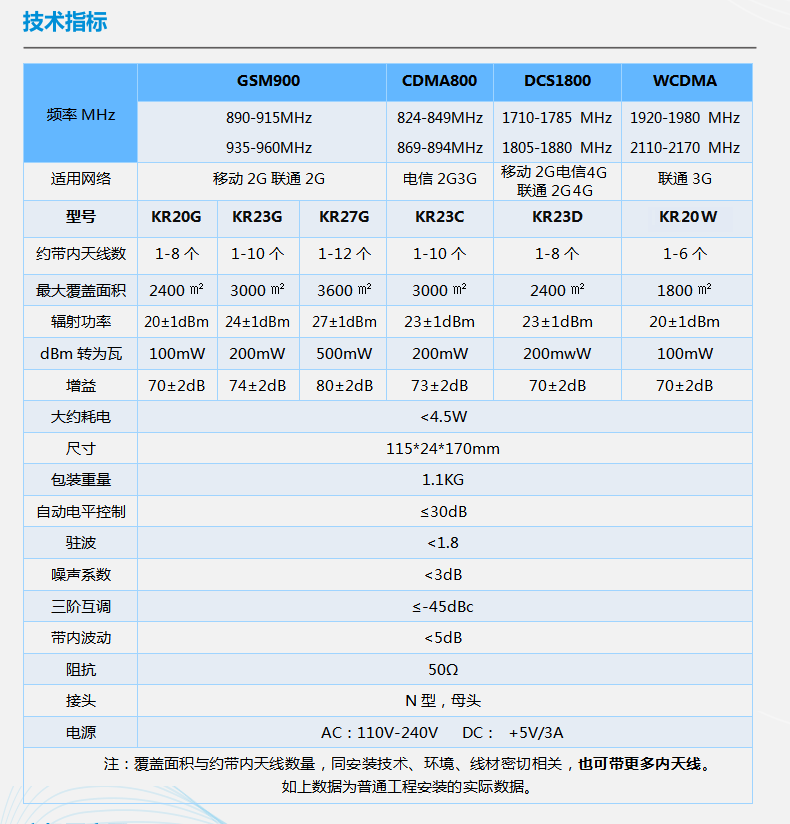 技术指标

| 频率 MHz | GSM900 | | | CDMA800 | DCS1800 | WCDMA |
|---|---|---|---|---|---|---|
| | 890-915MHz 935-960MHz | | | 824-849MHz 869-894MHz | 1710-1785 MHz 1805-1880 MHz | 1920-1980 MHz 2110-2170 MHz |
| 适用网络 | 移动 2G 联通 2G | | | 电信 2G3G | 移动 2G电信4G 联通 2G4G | 联通 3G |
| 型号 | KR20G | KR23G | KR27G | KR23C | KR23D | KR20W |
| 约带内天线数 | 1-8 个 | 1-10 个 | 1-12 个 | 1-10 个 | 1-8 个 | 1-6 个 |
| 最大覆盖面积 | 2400 ㎡ | 3000 ㎡ | 3600 ㎡ | 3000 ㎡ | 2400 ㎡ | 1800 ㎡ |
| 辐射功率 | 20±1dBm | 24±1dBm | 27±1dBm | 23±1dBm | 23±1dBm | 20±1dBm |
| dBm 转为瓦 | 100mW | 200mW | 500mW | 200mW | 200mwW | 100mW |
| 增益 | 70±2dB | 74±2dB | 80±2dB | 73±2dB | 70±2dB | 70±2dB |
| 大约耗电 | <4.5W | | | | | |
| 尺寸 | 115*24*170mm | | | | | |
| 包装重量 | 1.1KG | | | | | |
| 自动电平控制 | ≤30dB | | | | | |
| 驻波 | <1.8 | | | | | |
| 噪声系数 | <3dB | | | | | |
| 三阶互调 | ≤-45dBc | | | | | |
| 带内波动 | <5dB | | | | | |
| 阻抗 | 50Ω | | | | | |
| 接头 | N 型，母头 | | | | | |
| 电源 | AC：110V-240V DC： +5V/3A | | | | | |

注：覆盖面积与约带内天线数量，同安装技术、环境、线材密切相关，也可带更多内天线。
如上数据为普通工程安装的实际数据。